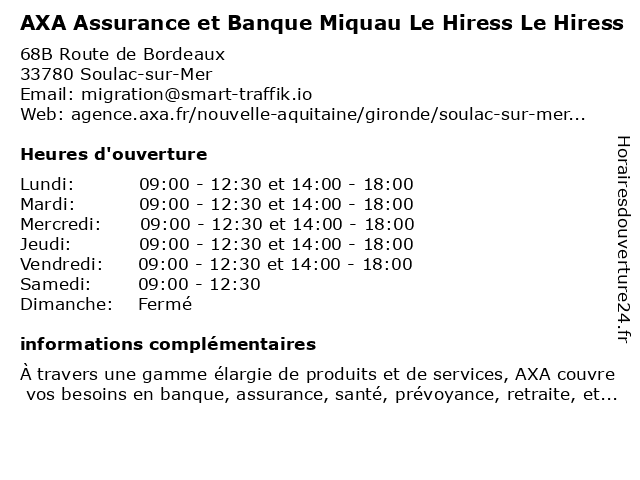 AXA Assurance et Banque Miquau Le Hiress Le Hiress

68B Route de Bordeaux
33780 Soulac-sur-Mer
Email: migration@smart-traffik.io
Web: agence.axa.fr/nouvelle-aquitaine/gironde/soulac-sur-mer...

Heures d'ouverture

| | |
|---|---|
| Lundi: | 09:00 - 12:30 et 14:00 - 18:00 |
| Mardi: | 09:00 - 12:30 et 14:00 - 18:00 |
| Mercredi: | 09:00 - 12:30 et 14:00 - 18:00 |
| Jeudi: | 09:00 - 12:30 et 14:00 - 18:00 |
| Vendredi: | 09:00 - 12:30 et 14:00 - 18:00 |
| Samedi: | 09:00 - 12:30 |
| Dimanche: | Fermé |

informations complémentaires

À travers une gamme élargie de produits et de services, AXA couvre vos besoins en banque, assurance, santé, prévoyance, retraite, et...

Horairesdouverture24.fr